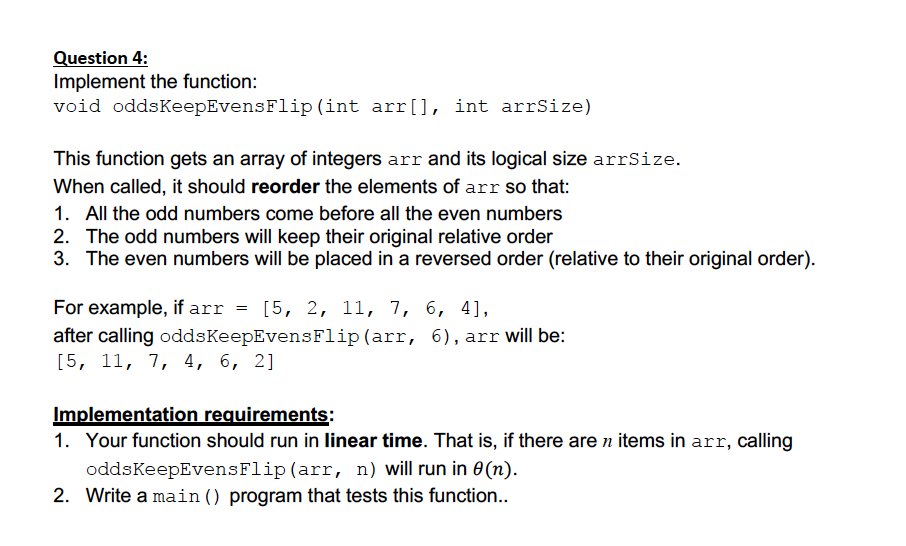 Question 4:
Implement the function:
void oddsKeepEvensFlip(int arr[], int arrSize)

This function gets an array of integers arr and its logical size arrSize.
When called, it should reorder the elements of arr so that:
1. All the odd numbers come before all the even numbers
2. The odd numbers will keep their original relative order
3. The even numbers will be placed in a reversed order (relative to their original order).

For example, if arr = [5, 2, 11, 7, 6, 4],
after calling oddsKeepEvensFlip(arr, 6), arr will be:
[5, 11, 7, 4, 6, 2]

Implementation requirements:
1. Your function should run in linear time. That is, if there are $n$ items in arr, calling oddsKeepEvensFlip(arr, n) will run in $\theta(n)$.
2. Write a main() program that tests this function..